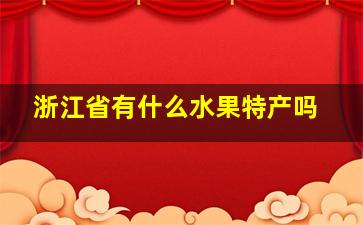 浙江省有什么水果特产吗